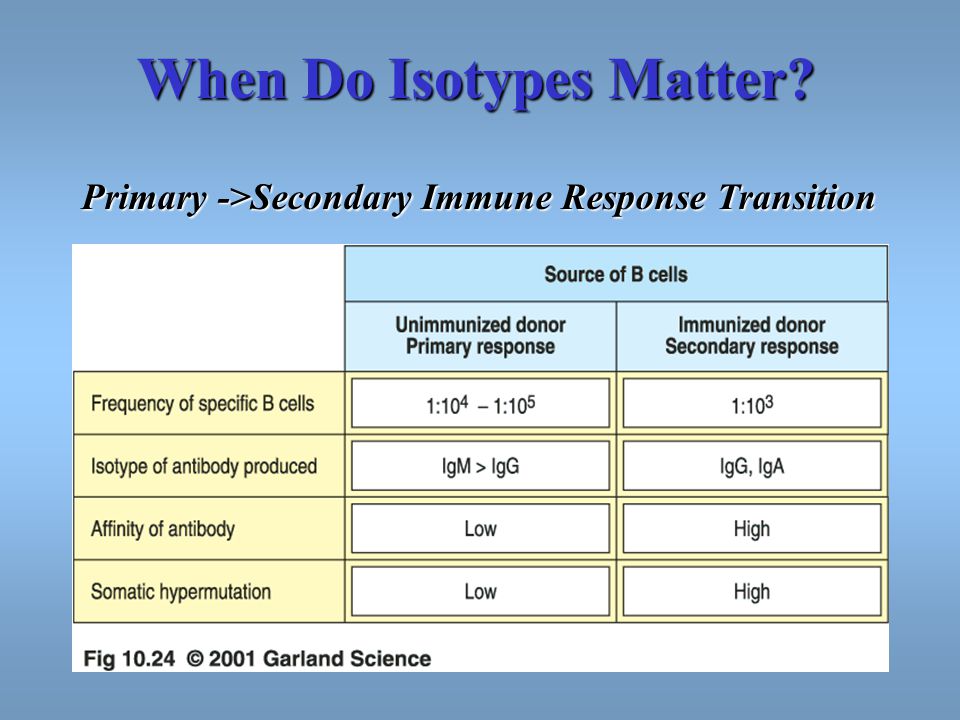 When Do Isotypes Matter?

Primary ->Secondary Immune Response Transition

| | Source of B cells | |
|---|---|---|
| | Unimmunized donor Primary response | Immunized donor Secondary response |
| Frequency of specific B cells | $1:10^4 - 1:10^5$ | $1:10^3$ |
| Isotype of antibody produced | IgM > IgG | IgG, IgA |
| Affinity of antibody | Low | High |
| Somatic hypermutation | Low | High |

Fig 10.24 © 2001 Garland Science